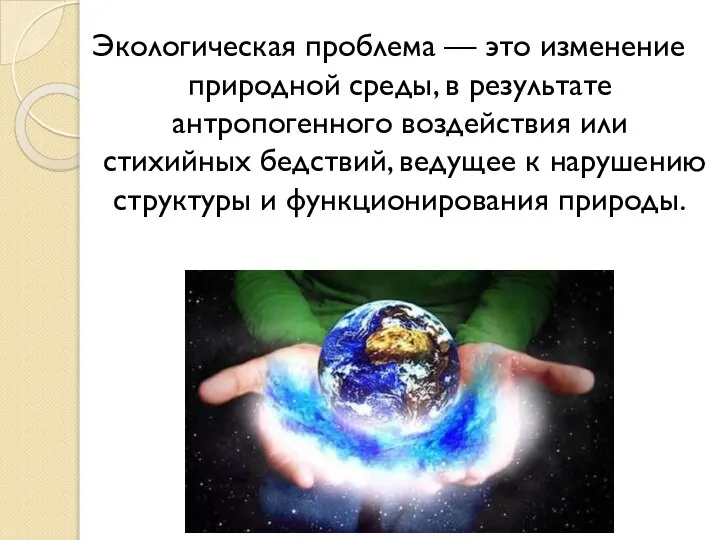 Экологическая проблема — это изменение природной среды, в результате антропогенного воздействия или стихийных бедствий, ведущее к нарушению структуры и функционирования природы.